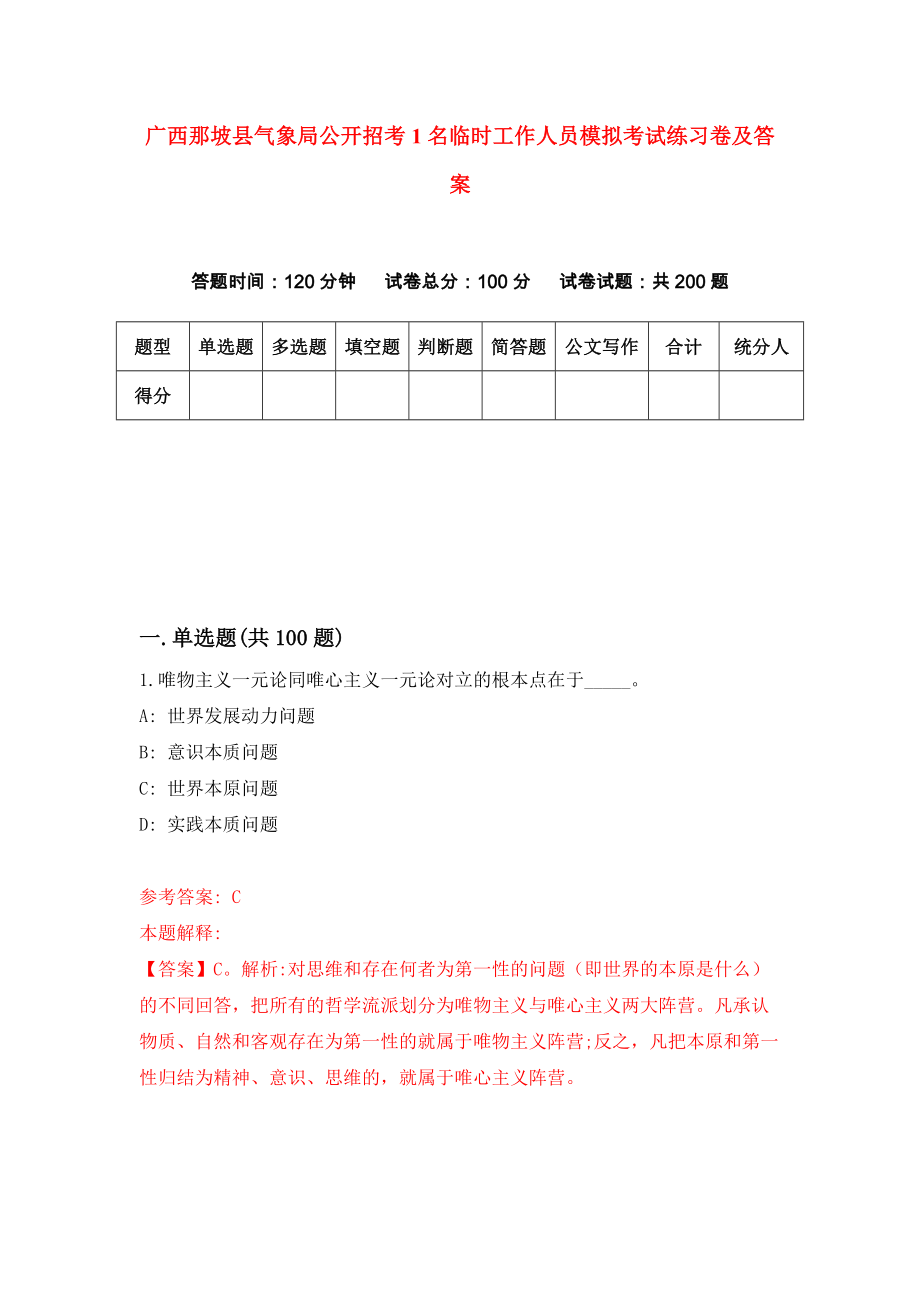 广西那坡县气象局公开招考1名临时工作人员模拟考试练习卷及答案

答题时间：120分钟　试卷总分：100分　试卷试题：共200题

| 题型 | 单选题 | 多选题 | 填空题 | 判断题 | 简答题 | 公文写作 | 合计 | 统分人 |
|---|---|---|---|---|---|---|---|---|
| 得分 | | | | | | | | |

一.单选题(共100题)

1.唯物主义一元论同唯心主义一元论对立的根本点在于_____。

A: 世界发展动力问题

B: 意识本质问题

C: 世界本原问题

D: 实践本质问题

参考答案: C

本题解释:

【答案】C。解析:对思维和存在何者为第一性的问题（即世界的本原是什么）的不同回答，把所有的哲学流派划分为唯物主义与唯心主义两大阵营。凡承认物质、自然和客观存在为第一性的就属于唯物主义阵营;反之，凡把本原和第一性归结为精神、意识、思维的，就属于唯心主义阵营。